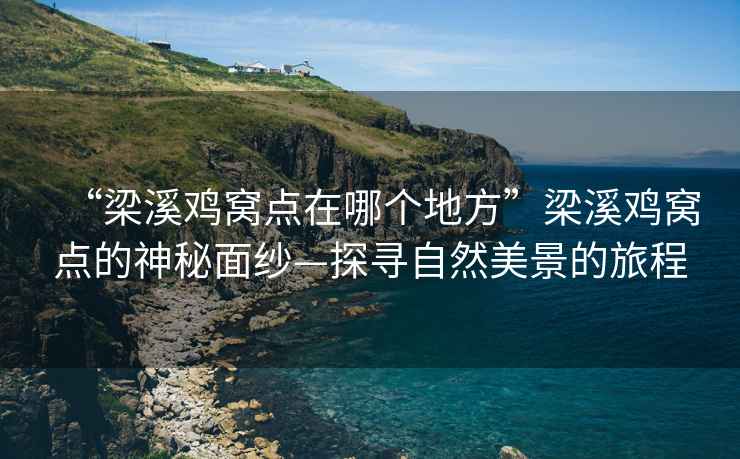 “梁溪鸡窝点在哪个地方” 梁溪鸡窝点的神秘面纱—探寻自然美景的旅程